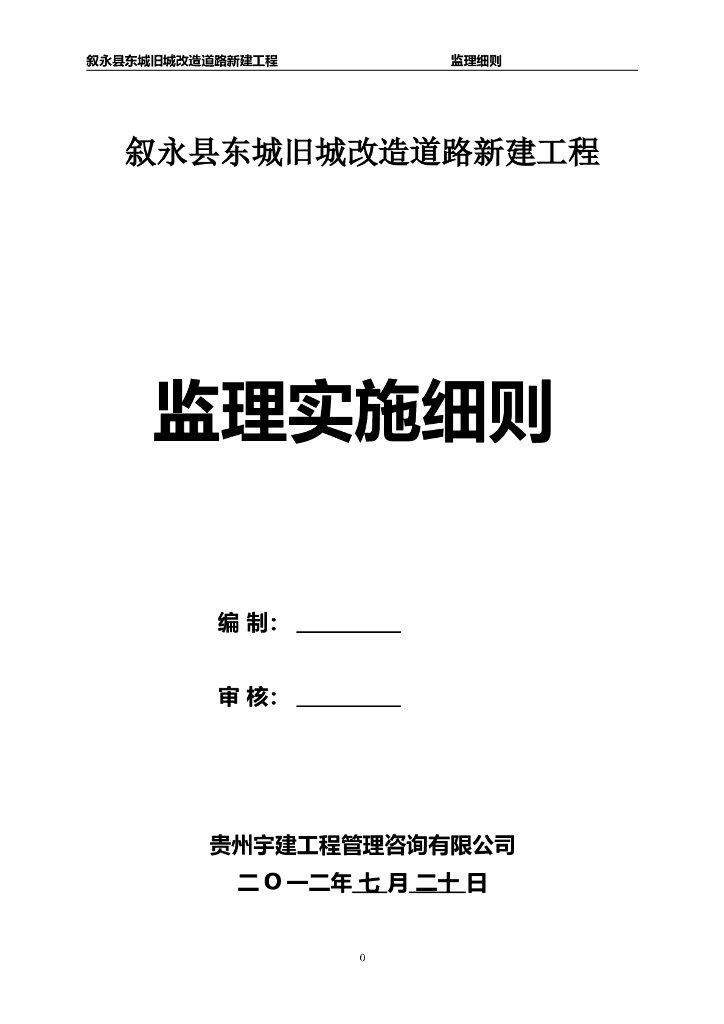 叙永县东城旧城改造道路新建工程　　　　监理细则

叙永县东城旧城改造道路新建工程

监理实施细则

编 制：

审 核：

贵州宇建工程管理咨询有限公司

二〇一二年七月二十日

0